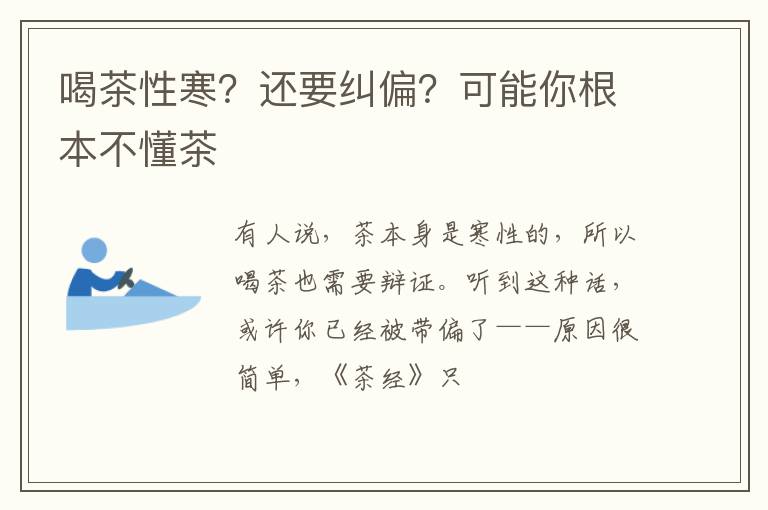 喝茶性寒？还要纠偏？可能你根本不懂茶

有人说，茶本身是寒性的，所以喝茶也需要辩证。听到这种话，或许你已经被带偏了——原因很简单，《茶经》只